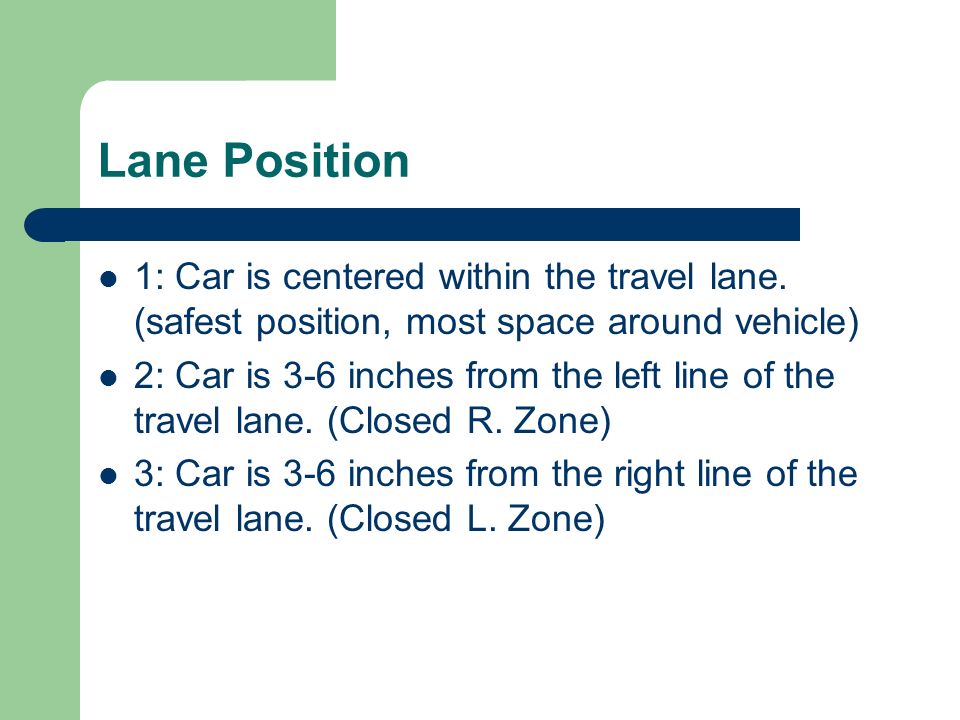 Lane Position

- 1: Car is centered within the travel lane. (safest position, most space around vehicle)
- 2: Car is 3-6 inches from the left line of the travel lane. (Closed R. Zone)
- 3: Car is 3-6 inches from the right line of the travel lane. (Closed L. Zone)